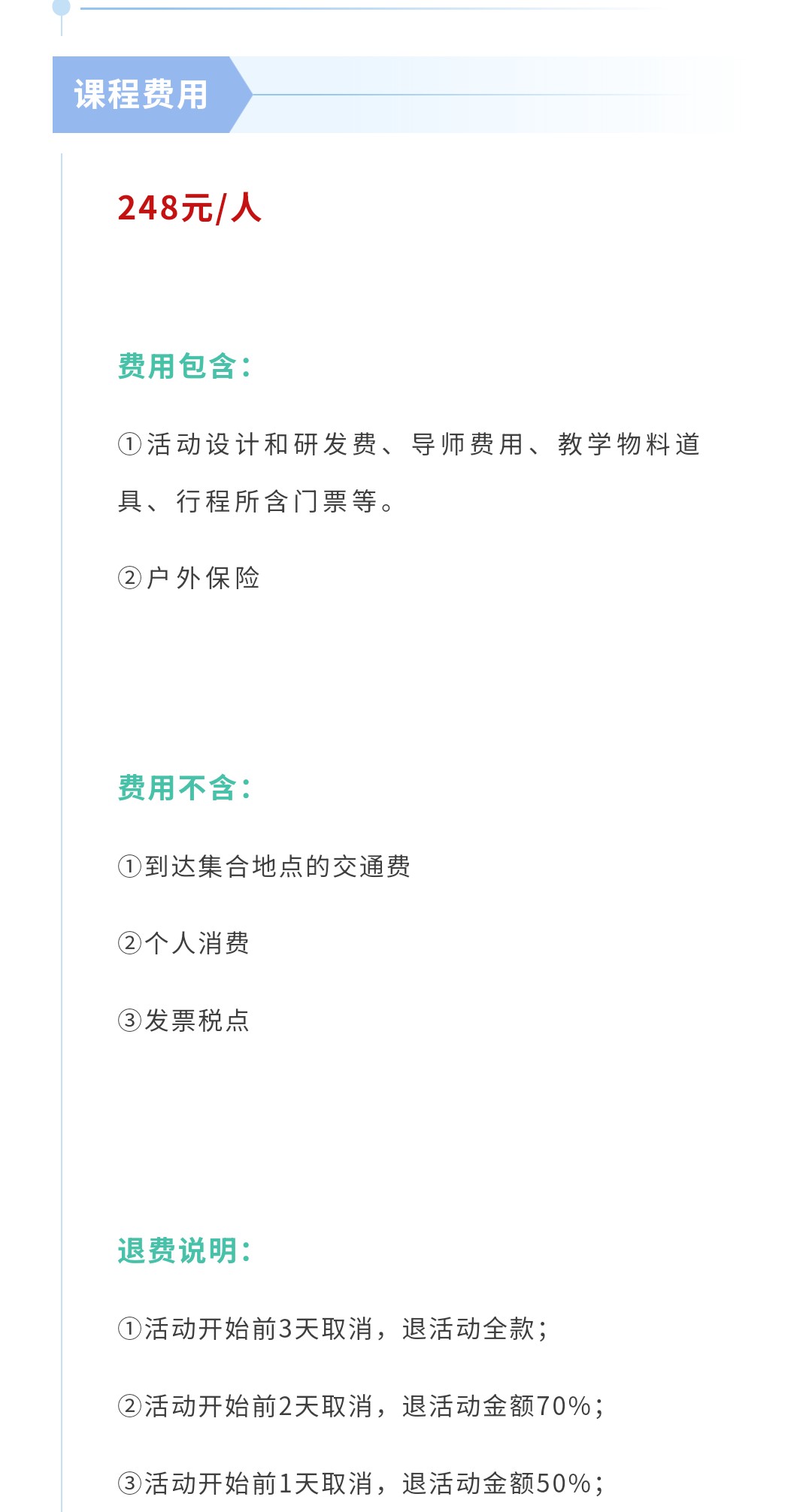 课程费用

248元/人

费用包含：

①活动设计和研发费、导师费用、教学物料道具、行程所含门票等。

②户外保险

费用不含：

①到达集合地点的交通费

②个人消费

③发票税点

退费说明：

①活动开始前3天取消，退活动全款；

②活动开始前2天取消，退活动金额70%；

③活动开始前1天取消，退活动金额50%；